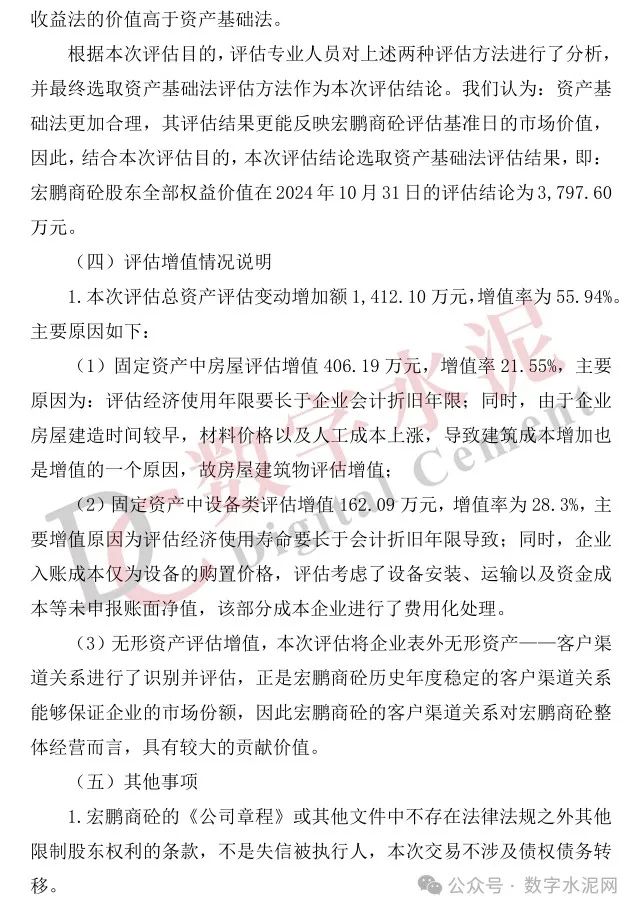 收益法的价值高于资产基础法。

根据本次评估目的，评估专业人员对上述两种评估方法进行了分析，并最终选取资产基础法评估方法作为本次评估结论。我们认为：资产基础法更加合理，其评估结果更能反映宏鹏商砼评估基准日的市场价值，因此，结合本次评估目的，本次评估结论选取资产基础法评估结果，即：宏鹏商砼股东全部权益价值在 2024 年 10 月 31 日的评估结论为 3,797.60 万元。

（四）评估增值情况说明

1. 本次评估总资产评估变动增加额 1,412.10 万元，增值率为 55.94%。主要原因如下：

（1）固定资产中房屋评估增值 406.19 万元，增值率 21.55%，主要原因为：评估经济使用年限要长于企业会计折旧年限；同时，由于企业房屋建造时间较早，材料价格以及人工成本上涨，导致建筑成本增加也是增值的一个原因，故房屋建筑物评估增值；

（2）固定资产中设备类评估增值 162.09 万元，增值率为 28.3%，主要增值原因为评估经济使用寿命要长于会计折旧年限导致；同时，企业入账成本仅为设备的购置价格，评估考虑了设备安装、运输以及资金成本等未申报账面净值，该部分成本企业进行了费用化处理。

（3）无形资产评估增值，本次评估将企业表外无形资产——客户渠道关系进行了识别并评估，正是宏鹏商砼历史年度稳定的客户渠道关系能够保证企业的市场份额，因此宏鹏商砼的客户渠道关系对宏鹏商砼整体经营而言，具有较大的贡献价值。

（五）其他事项

1. 宏鹏商砼的《公司章程》或其他文件中不存在法律法规之外其他限制股东权利的条款，不是失信被执行人，本次交易不涉及债权债务转移。

DC 数字水泥 Digital Cement

公众号 · 数字水泥网